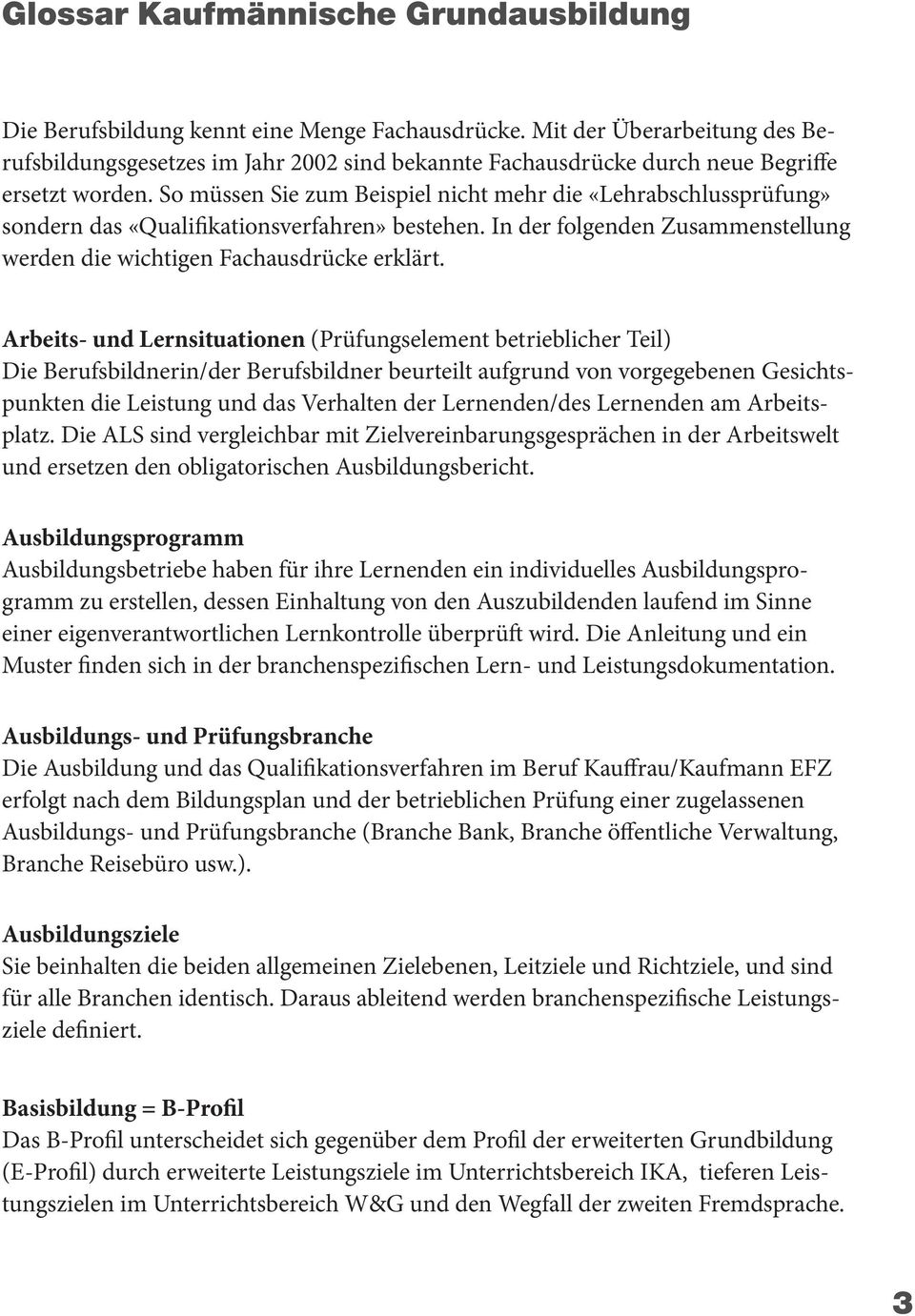 Glossar Kaufmännische Grundausbildung

Die Berufsbildung kennt eine Menge Fachausdrücke. Mit der Überarbeitung des Berufsbildungsgesetzes im Jahr 2002 sind bekannte Fachausdrücke durch neue Begriffe ersetzt worden. So müssen Sie zum Beispiel nicht mehr die «Lehrabschlussprüfung» sondern das «Qualifikationsverfahren» bestehen. In der folgenden Zusammenstellung werden die wichtigen Fachausdrücke erklärt.

Arbeits- und Lernsituationen (Prüfungselement betrieblicher Teil)
Die Berufsbildnerin/der Berufsbildner beurteilt aufgrund von vorgegebenen Gesichtspunkten die Leistung und das Verhalten der Lernenden/des Lernenden am Arbeitsplatz. Die ALS sind vergleichbar mit Zielvereinbarungsgesprächen in der Arbeitswelt und ersetzen den obligatorischen Ausbildungsbericht.

Ausbildungsprogramm
Ausbildungsbetriebe haben für ihre Lernenden ein individuelles Ausbildungsprogramm zu erstellen, dessen Einhaltung von den Auszubildenden laufend im Sinne einer eigenverantwortlichen Lernkontrolle überprüft wird. Die Anleitung und ein Muster finden sich in der branchenspezifischen Lern- und Leistungsdokumentation.

Ausbildungs- und Prüfungsbranche
Die Ausbildung und das Qualifikationsverfahren im Beruf Kauffrau/Kaufmann EFZ erfolgt nach dem Bildungsplan und der betrieblichen Prüfung einer zugelassenen Ausbildungs- und Prüfungsbranche (Branche Bank, Branche öffentliche Verwaltung, Branche Reisebüro usw.).

Ausbildungsziele
Sie beinhalten die beiden allgemeinen Zielebenen, Leitziele und Richtziele, und sind für alle Branchen identisch. Daraus ableitend werden branchenspezifische Leistungsziele definiert.

Basisbildung = B-Profil
Das B-Profil unterscheidet sich gegenüber dem Profil der erweiterten Grundbildung (E-Profil) durch erweiterte Leistungsziele im Unterrichtsbereich IKA, tieferen Leistungszielen im Unterrichtsbereich W&G und den Wegfall der zweiten Fremdsprache.

3